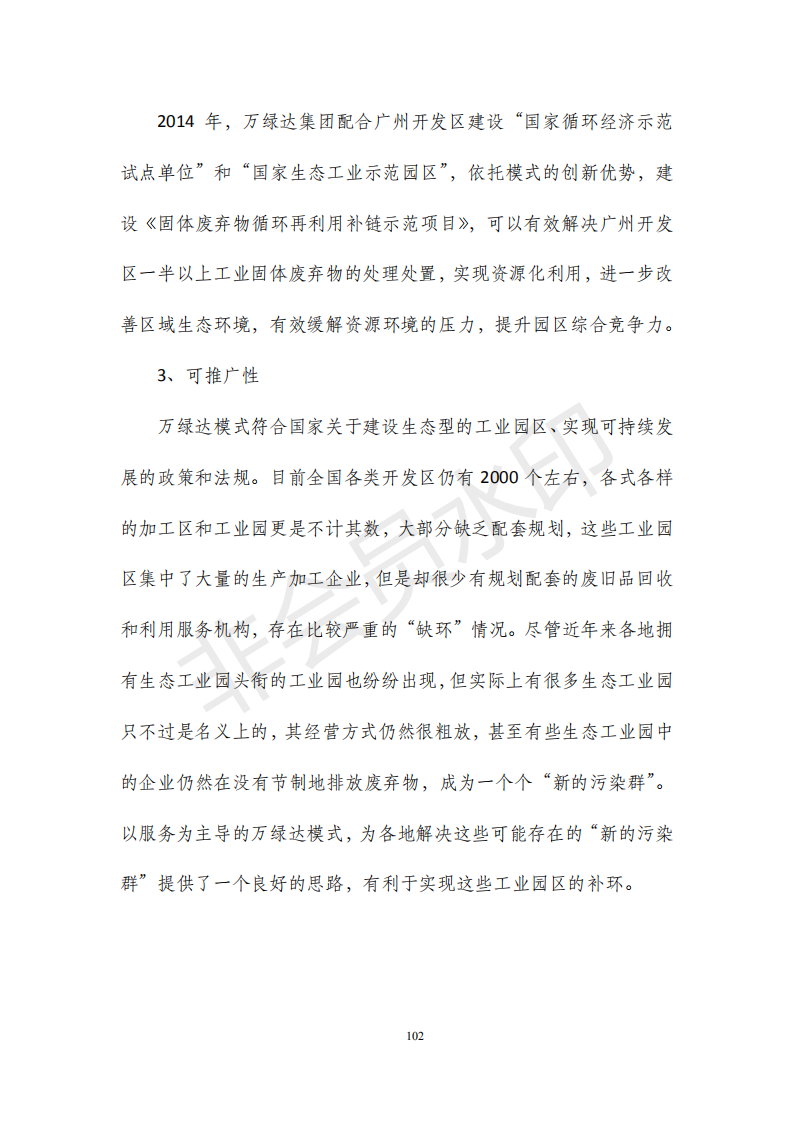 2014 年，万绿达集团配合广州开发区建设“国家循环经济示范试点单位”和“国家生态工业示范园区”，依托模式的创新优势，建设《固体废弃物循环再利用补链示范项目》，可以有效解决广州开发区一半以上工业固体废弃物的处理处置，实现资源化利用，进一步改善区域生态环境，有效缓解资源环境的压力，提升园区综合竞争力。

3、可推广性

万绿达模式符合国家关于建设生态型的工业园区、实现可持续发展的政策和法规。目前全国各类开发区仍有 2000 个左右，各式各样的加工区和工业园更是不计其数，大部分缺乏配套规划，这些工业园区集中了大量的生产加工企业，但是却很少有规划配套的废旧品回收和利用服务机构，存在比较严重的“缺环”情况。尽管近年来各地拥有生态工业园头衔的工业园也纷纷出现，但实际上有很多生态工业园只不过是名义上的，其经营方式仍然很粗放，甚至有些生态工业园中的企业仍然在没有节制地排放废弃物，成为一个个“新的污染群”。以服务为主导的万绿达模式，为各地解决这些可能存在的“新的污染群”提供了一个良好的思路，有利于实现这些工业园区的补环。

非会员水印

102